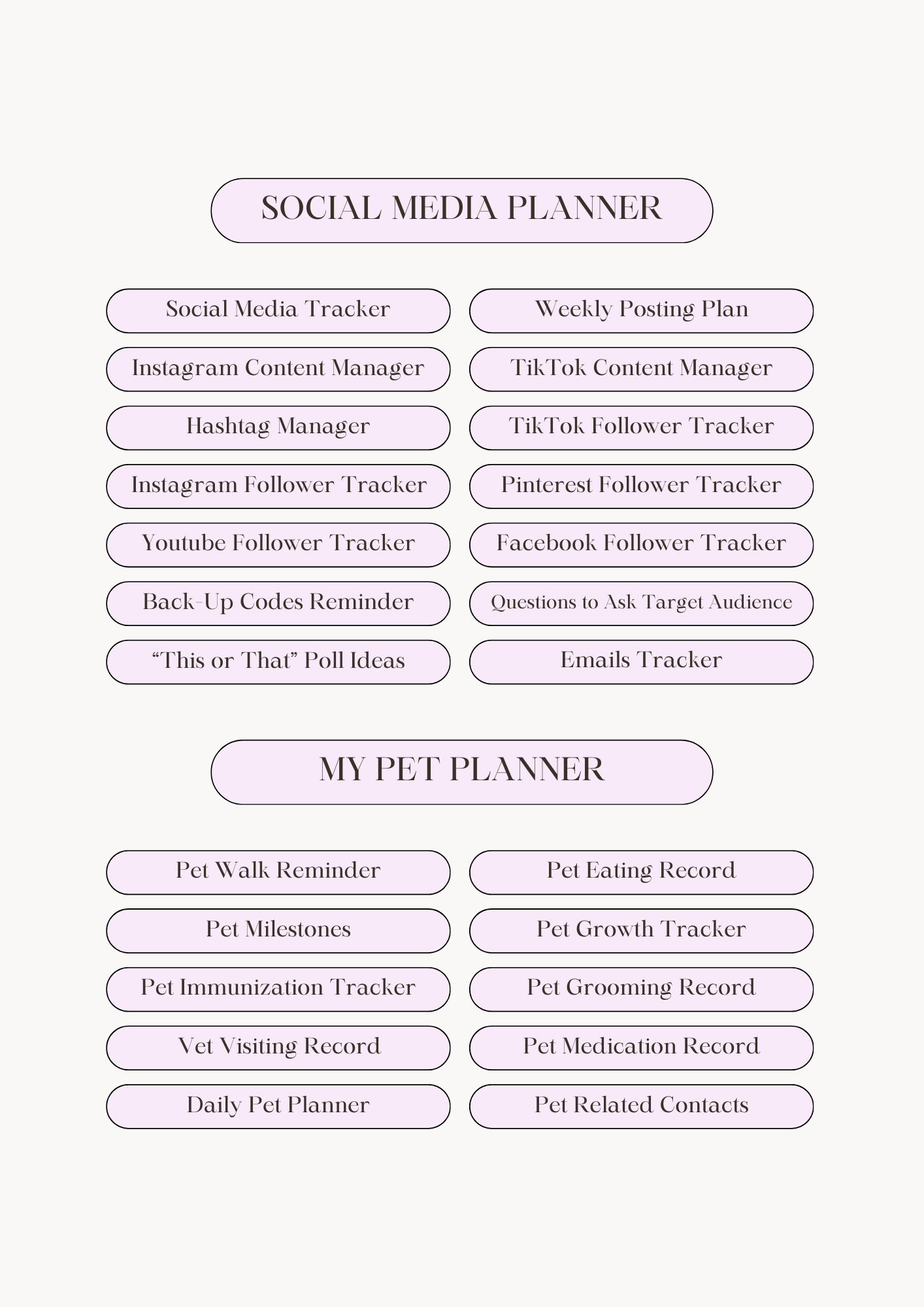 SOCIAL MEDIA PLANNER

Social Media Tracker

Instagram Content Manager

Hashtag Manager

Instagram Follower Tracker

Youtube Follower Tracker

Back-Up Codes Reminder

“This or That” Poll Ideas

Weekly Posting Plan

TikTok Content Manager

TikTok Follower Tracker

Pinterest Follower Tracker

Facebook Follower Tracker

Questions to Ask Target Audience

Emails Tracker

MY PET PLANNER

Pet Walk Reminder

Pet Milestones

Pet Immunization Tracker

Vet Visiting Record

Daily Pet Planner

Pet Eating Record

Pet Growth Tracker

Pet Grooming Record

Pet Medication Record

Pet Related Contacts